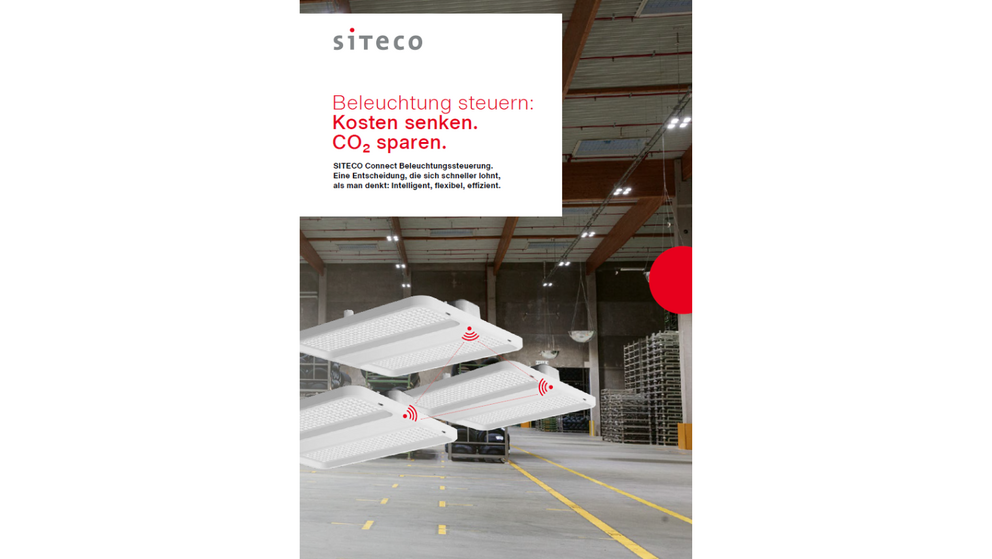 siteco

Beleuchtung steuern:
Kosten senken.
$CO_2$ sparen.

SITECO Connect Beleuchtungssteuerung. Eine Entscheidung, die sich schneller lohnt, als man denkt: Intelligent, flexibel, effizient.